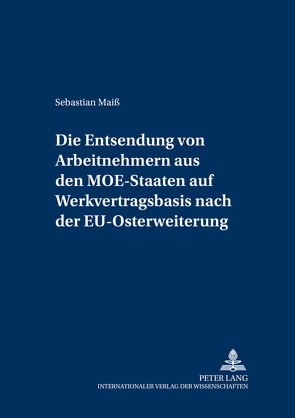 Sebastian Maiß

Die Entsendung von Arbeitnehmern aus den MOE-Staaten auf Werkvertragsbasis nach der EU-Osterweiterung

PETER LANG
INTERNATIONALER VERLAG DER WISSENSCHAFTEN